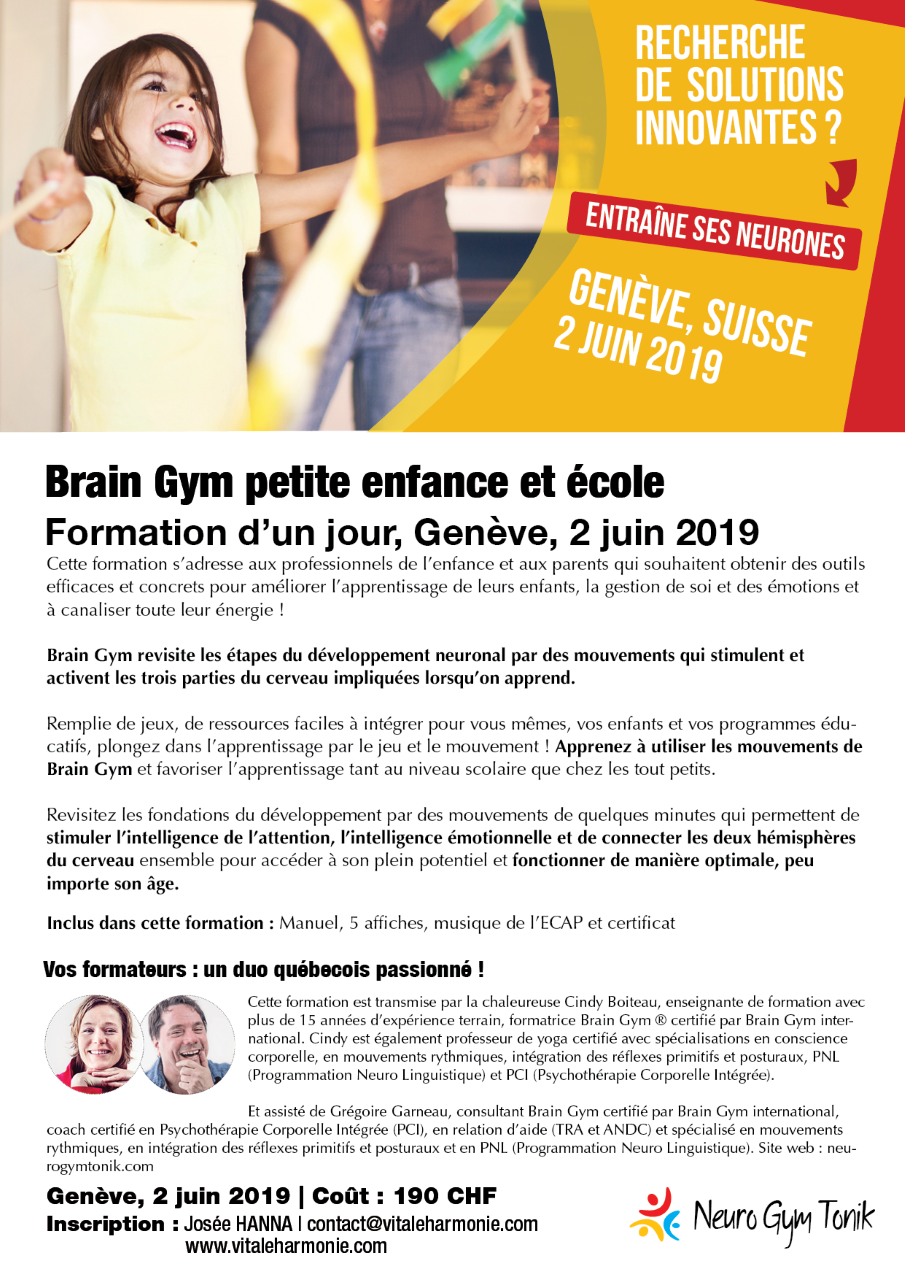 RECHERCHE DE SOLUTIONS INNOVANTES ?

ENTRAÎNE SES NEURONES

GENÈVE, SUISSE
2 JUIN 2019

Brain Gym petite enfance et école

Formation d'un jour, Genève, 2 juin 2019

Cette formation s'adresse aux professionnels de l'enfance et aux parents qui souhaitent obtenir des outils efficaces et concrets pour améliorer l'apprentissage de leurs enfants, la gestion de soi et des émotions et à canaliser toute leur énergie !

Brain Gym revisite les étapes du développement neuronal par des mouvements qui stimulent et activent les trois parties du cerveau impliquées lorsqu'on apprend.

Remplie de jeux, de ressources faciles à intégrer pour vous mêmes, vos enfants et vos programmes éducatifs, plongez dans l'apprentissage par le jeu et le mouvement ! Apprenez à utiliser les mouvements de Brain Gym et favoriser l'apprentissage tant au niveau scolaire que chez les tout petits.

Revisitez les fondations du développement par des mouvements de quelques minutes qui permettent de stimuler l'intelligence de l'attention, l'intelligence émotionnelle et de connecter les deux hémisphères du cerveau ensemble pour accéder à son plein potentiel et fonctionner de manière optimale, peu importe son âge.

Inclus dans cette formation : Manuel, 5 affiches, musique de l'ECAP et certificat

Vos formateurs : un duo québecois passionné !

Cette formation est transmise par la chaleureuse Cindy Boiteau, enseignante de formation avec plus de 15 années d'expérience terrain, formatrice Brain Gym ® certifié par Brain Gym international. Cindy est également professeur de yoga certifié avec spécialisations en conscience corporelle, en mouvements rythmiques, intégration des réflexes primitifs et posturaux, PNL (Programmation Neuro Linguistique) et PCI (Psychothérapie Corporelle Intégrée).

Et assisté de Grégoire Garneau, consultant Brain Gym certifié par Brain Gym international, coach certifié en Psychothérapie Corporelle Intégrée (PCI), en relation d'aide (TRA et ANDC) et spécialisé en mouvements rythmiques, en intégration des réflexes primitifs et posturaux et en PNL (Programmation Neuro Linguistique). Site web : neurogymtonik.com

Genève, 2 juin 2019 | Coût : 190 CHF
Inscription : Josée HANNA | contact@vitaleharmonie.com
www.vitaleharmonie.com

Neuro Gym Tonik